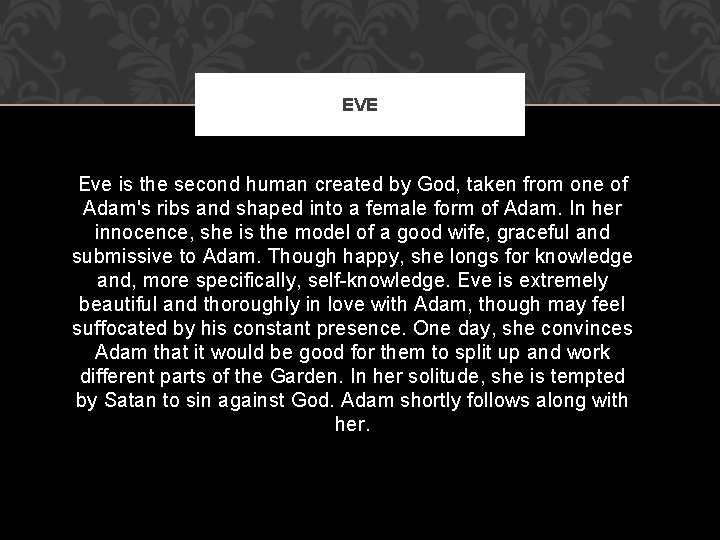 EVE

Eve is the second human created by God, taken from one of Adam's ribs and shaped into a female form of Adam. In her innocence, she is the model of a good wife, graceful and submissive to Adam. Though happy, she longs for knowledge and, more specifically, self-knowledge. Eve is extremely beautiful and thoroughly in love with Adam, though may feel suffocated by his constant presence. One day, she convinces Adam that it would be good for them to split up and work different parts of the Garden. In her solitude, she is tempted by Satan to sin against God. Adam shortly follows along with her.